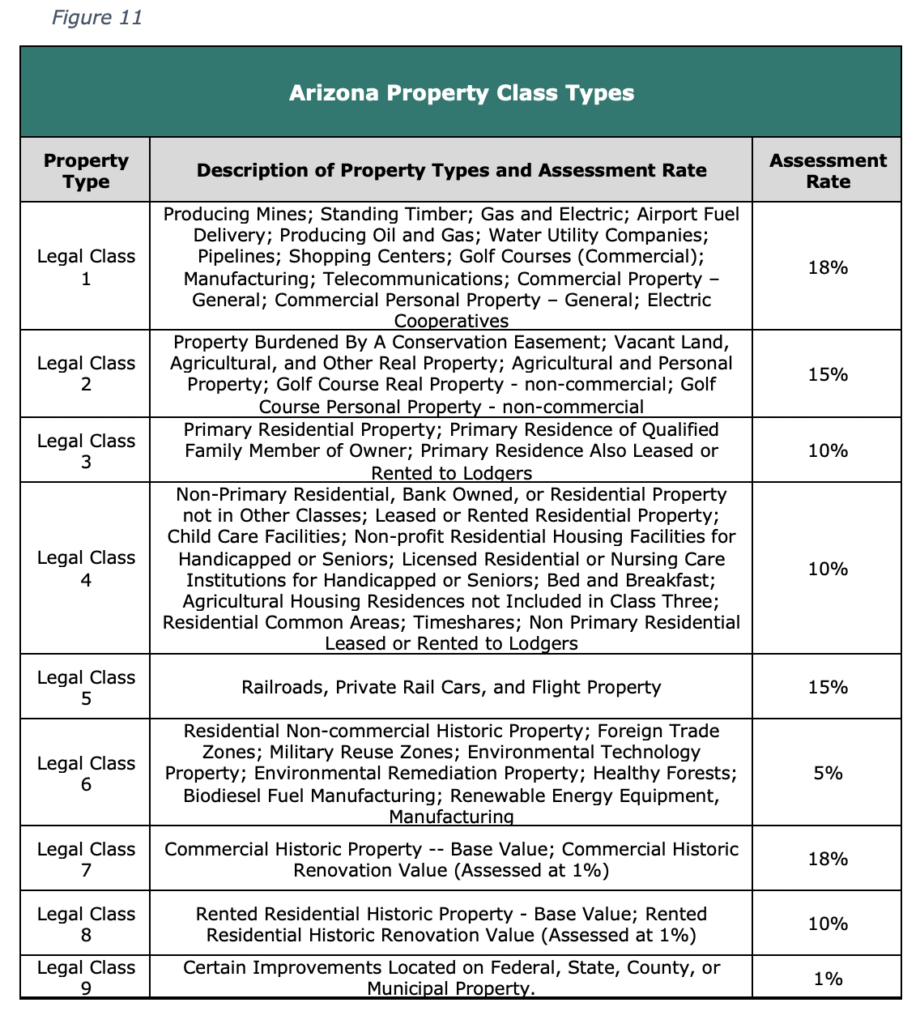 Figure 11

Arizona Property Class Types

| Property Type | Description of Property Types and Assessment Rate | Assessment Rate |
|---|---|---|
| Legal Class 1 | Producing Mines; Standing Timber; Gas and Electric; Airport Fuel Delivery; Producing Oil and Gas; Water Utility Companies; Pipelines; Shopping Centers; Golf Courses (Commercial); Manufacturing; Telecommunications; Commercial Property – General; Commercial Personal Property – General; Electric Cooperatives | 18% |
| Legal Class 2 | Property Burdened By A Conservation Easement; Vacant Land, Agricultural, and Other Real Property; Agricultural and Personal Property; Golf Course Real Property - non-commercial; Golf Course Personal Property - non-commercial | 15% |
| Legal Class 3 | Primary Residential Property; Primary Residence of Qualified Family Member of Owner; Primary Residence Also Leased or Rented to Lodgers | 10% |
| Legal Class 4 | Non-Primary Residential, Bank Owned, or Residential Property not in Other Classes; Leased or Rented Residential Property; Child Care Facilities; Non-profit Residential Housing Facilities for Handicapped or Seniors; Licensed Residential or Nursing Care Institutions for Handicapped or Seniors; Bed and Breakfast; Agricultural Housing Residences not Included in Class Three; Residential Common Areas; Timeshares; Non Primary Residential Leased or Rented to Lodgers | 10% |
| Legal Class 5 | Railroads, Private Rail Cars, and Flight Property | 15% |
| Legal Class 6 | Residential Non-commercial Historic Property; Foreign Trade Zones; Military Reuse Zones; Environmental Technology Property; Environmental Remediation Property; Healthy Forests; Biodiesel Fuel Manufacturing; Renewable Energy Equipment, Manufacturing | 5% |
| Legal Class 7 | Commercial Historic Property -- Base Value; Commercial Historic Renovation Value (Assessed at 1%) | 18% |
| Legal Class 8 | Rented Residential Historic Property - Base Value; Rented Residential Historic Renovation Value (Assessed at 1%) | 10% |
| Legal Class 9 | Certain Improvements Located on Federal, State, County, or Municipal Property. | 1% |